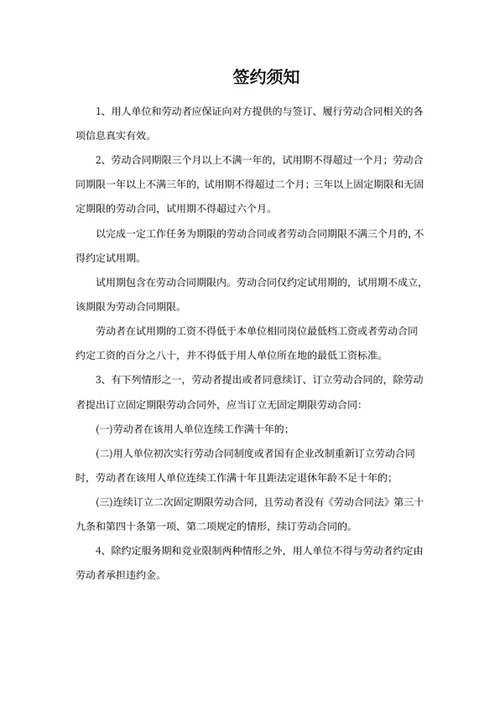 签约须知

1、用人单位和劳动者应保证向对方提供的与签订、履行劳动合同相关的各项信息真实有效。

2、劳动合同期限三个月以上不满一年的，试用期不得超过一个月；劳动合同期限一年以上不满三年的，试用期不得超过二个月；三年以上固定期限和无固定期限的劳动合同，试用期不得超过六个月。

以完成一定工作任务为期限的劳动合同或者劳动合同期限不满三个月的，不得约定试用期。

试用期包含在劳动合同期限内。劳动合同仅约定试用期的，试用期不成立，该期限为劳动合同期限。

劳动者在试用期的工资不得低于本单位相同岗位最低档工资或者劳动合同约定工资的百分之八十，并不得低于用人单位所在地的最低工资标准。

3、有下列情形之一，劳动者提出或者同意续订、订立劳动合同的，除劳动者提出订立固定期限劳动合同外，应当订立无固定期限劳动合同：

(一)劳动者在该用人单位连续工作满十年的；

(二)用人单位初次实行劳动合同制度或者国有企业改制重新订立劳动合同时，劳动者在该用人单位连续工作满十年且距法定退休年龄不足十年的；

(三)连续订立二次固定期限劳动合同，且劳动者没有《劳动合同法》第三十九条和第四十条第一项、第二项规定的情形，续订劳动合同的。

4、除约定服务期和竞业限制两种情形之外，用人单位不得与劳动者约定由劳动者承担违约金。